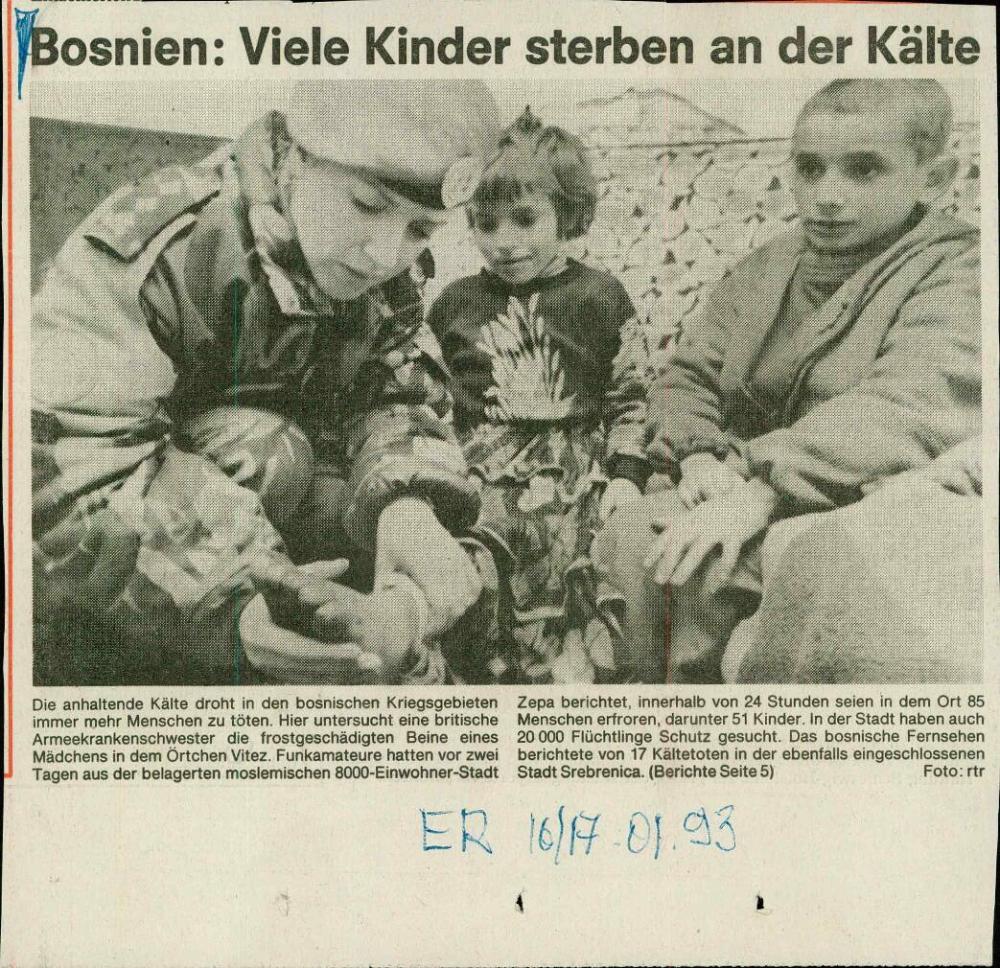 Bosnien: Viele Kinder sterben an der Kälte

Die anhaltende Kälte droht in den bosnischen Kriegsgebieten immer mehr Menschen zu töten. Hier untersucht eine britische Armeekrankenschwester die frostgeschädigten Beine eines Mädchens in dem Örtchen Vitez. Funkamateure hatten vor zwei Tagen aus der belagerten moslemischen 8000-Einwohner-Stadt Zepa berichtet, innerhalb von 24 Stunden seien in dem Ort 85 Menschen erfroren, darunter 51 Kinder. In der Stadt haben auch 20 000 Flüchtlinge Schutz gesucht. Das bosnische Fernsehen berichtete von 17 Kältetoten in der ebenfalls eingeschlossenen Stadt Srebrenica. (Berichte Seite 5) Foto: rtr

ER 16/17.01.93